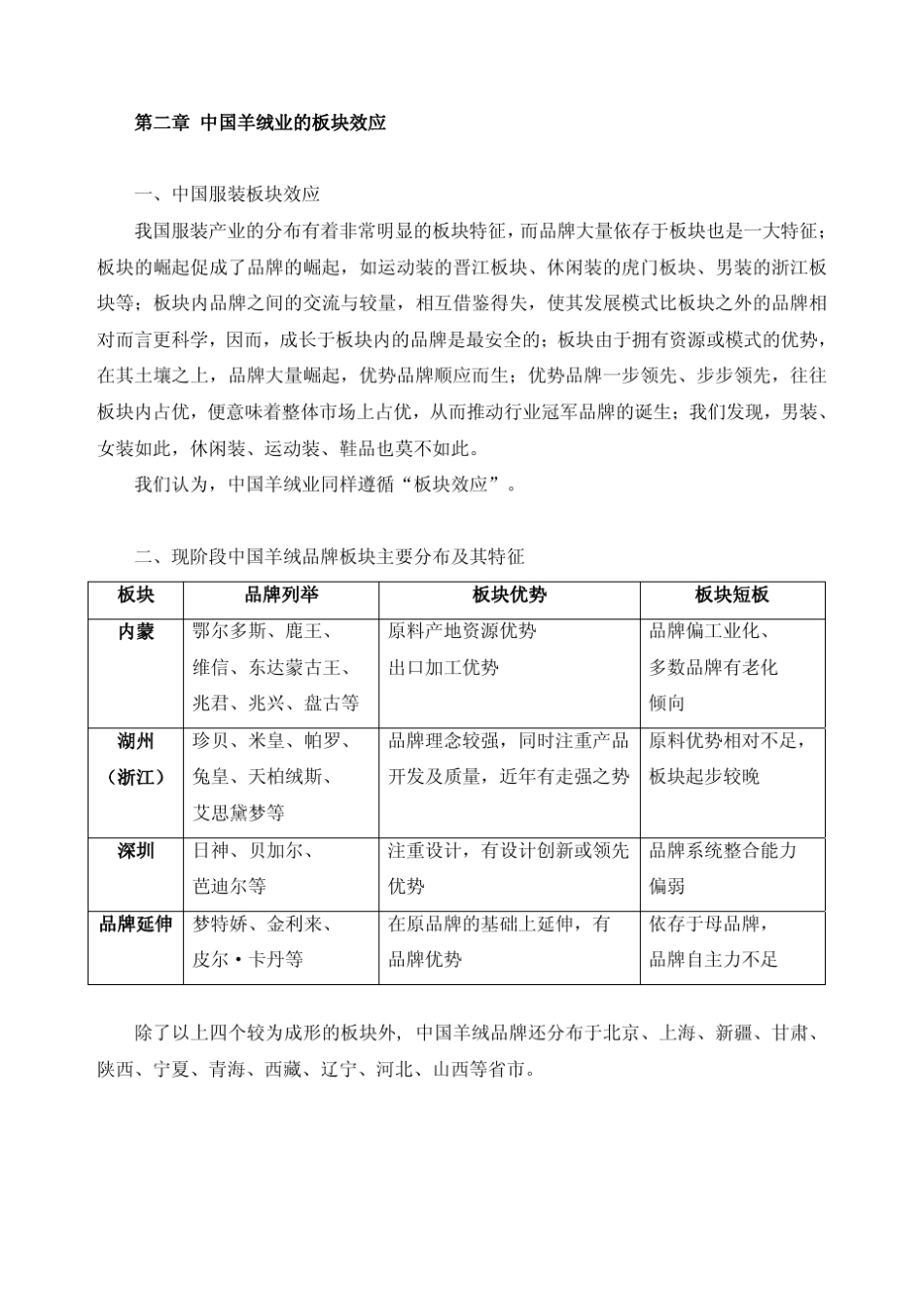 第二章 中国羊绒业的板块效应

一、中国服装板块效应

我国服装产业的分布有着非常明显的板块特征，而品牌大量依存于板块也是一大特征；板块的崛起促成了品牌的崛起，如运动装的晋江板块、休闲装的虎门板块、男装的浙江板块等；板块内品牌之间的交流与较量，相互借鉴得失，使其发展模式比板块之外的品牌相对而言更科学，因而，成长于板块内的品牌是最安全的；板块由于拥有资源或模式的优势，在其土壤之上，品牌大量崛起，优势品牌顺应而生；优势品牌一步领先、步步领先，往往板块内占优，便意味着整体市场上占优，从而推动行业冠军品牌的诞生；我们发现，男装、女装如此，休闲装、运动装、鞋品也莫不如此。

我们认为，中国羊绒业同样遵循“板块效应”。

二、现阶段中国羊绒品牌板块主要分布及其特征

| 板块 | 品牌列举 | 板块优势 | 板块短板 |
|---|---|---|---|
| 内蒙 | 鄂尔多斯、鹿王、维信、东达蒙古王、兆君、兆兴、盘古等 | 原料产地资源优势 出口加工优势 | 品牌偏工业化、多数品牌有老化倾向 |
| 湖州（浙江） | 珍贝、米皇、帕罗、兔皇、天柏绒斯、艾思黛梦等 | 品牌理念较强，同时注重产品开发及质量，近年有走强之势 | 原料优势相对不足，板块起步较晚 |
| 深圳 | 日神、贝加尔、芭迪尔等 | 注重设计，有设计创新或领先优势 | 品牌系统整合能力偏弱 |
| 品牌延伸 | 梦特娇、金利来、皮尔·卡丹等 | 在原品牌的基础上延伸，有品牌优势 | 依存于母品牌，品牌自主力不足 |

除了以上四个较为成形的板块外，中国羊绒品牌还分布于北京、上海、新疆、甘肃、陕西、宁夏、青海、西藏、辽宁、河北、山西等省市。